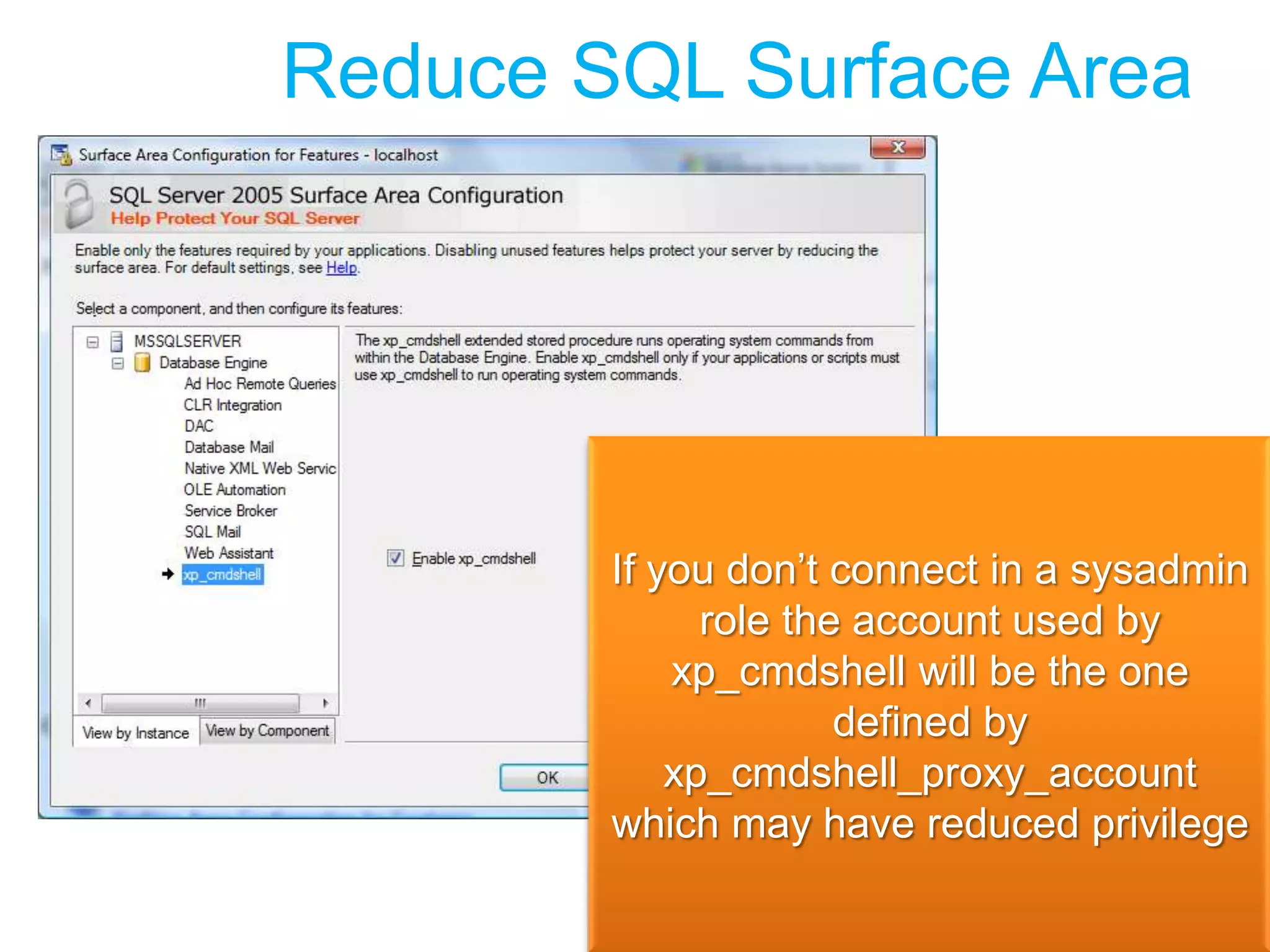 Reduce SQL Surface Area

Surface Area Configuration for Features - localhost

SQL Server 2005 Surface Area Configuration
Help Protect Your SQL Server

Enable only the features required by your applications. Disabling unused features helps protect your server by reducing the surface area. For default settings, see Help.

Select a component, and then configure its features:

MSSQLSERVER
Database Engine
Ad Hoc Remote Queries
CLR Integration
DAC
Database Mail
Native XML Web Servic
OLE Automation
Service Broker
SQL Mail
Web Assistant
xp_cmdshell

View by Instance
View by Component

The xp_cmdshell extended stored procedure runs operating system commands from within the Database Engine. Enable xp_cmdshell only if your applications or scripts must use xp_cmdshell to run operating system commands.

Enable xp_cmdshell

OK

If you don't connect in a sysadmin role the account used by xp_cmdshell will be the one defined by xp_cmdshell_proxy_account which may have reduced privilege